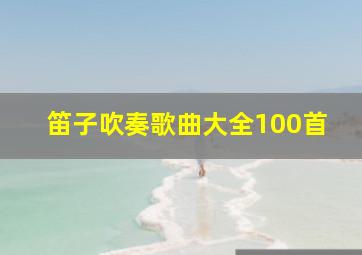 笛子吹奏歌曲大全100首